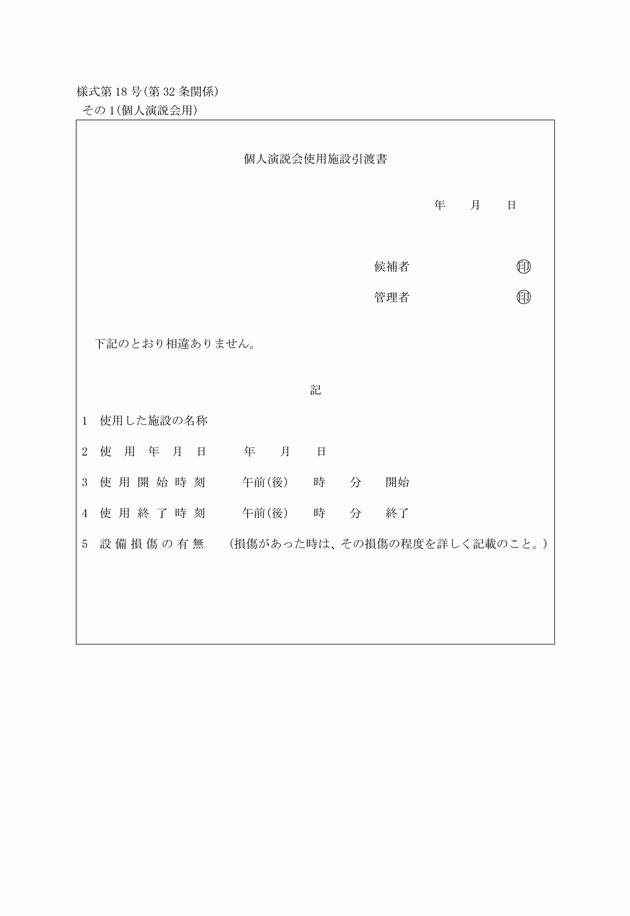 様式第18号(第32条関係)
その1(個人演説会用)

個人演説会使用施設引渡書

年　月　日

候補者　㊞

管理者　㊞

下記のとおり相違ありません。

記

1　使用した施設の名称

2　使用年月日　　年　月　日

3　使用開始時刻　午前(後)　時　分　開始

4　使用終了時刻　午前(後)　時　分　終了

5　設備損傷の有無　(損傷があった時は、その損傷の程度を詳しく記載のこと。)